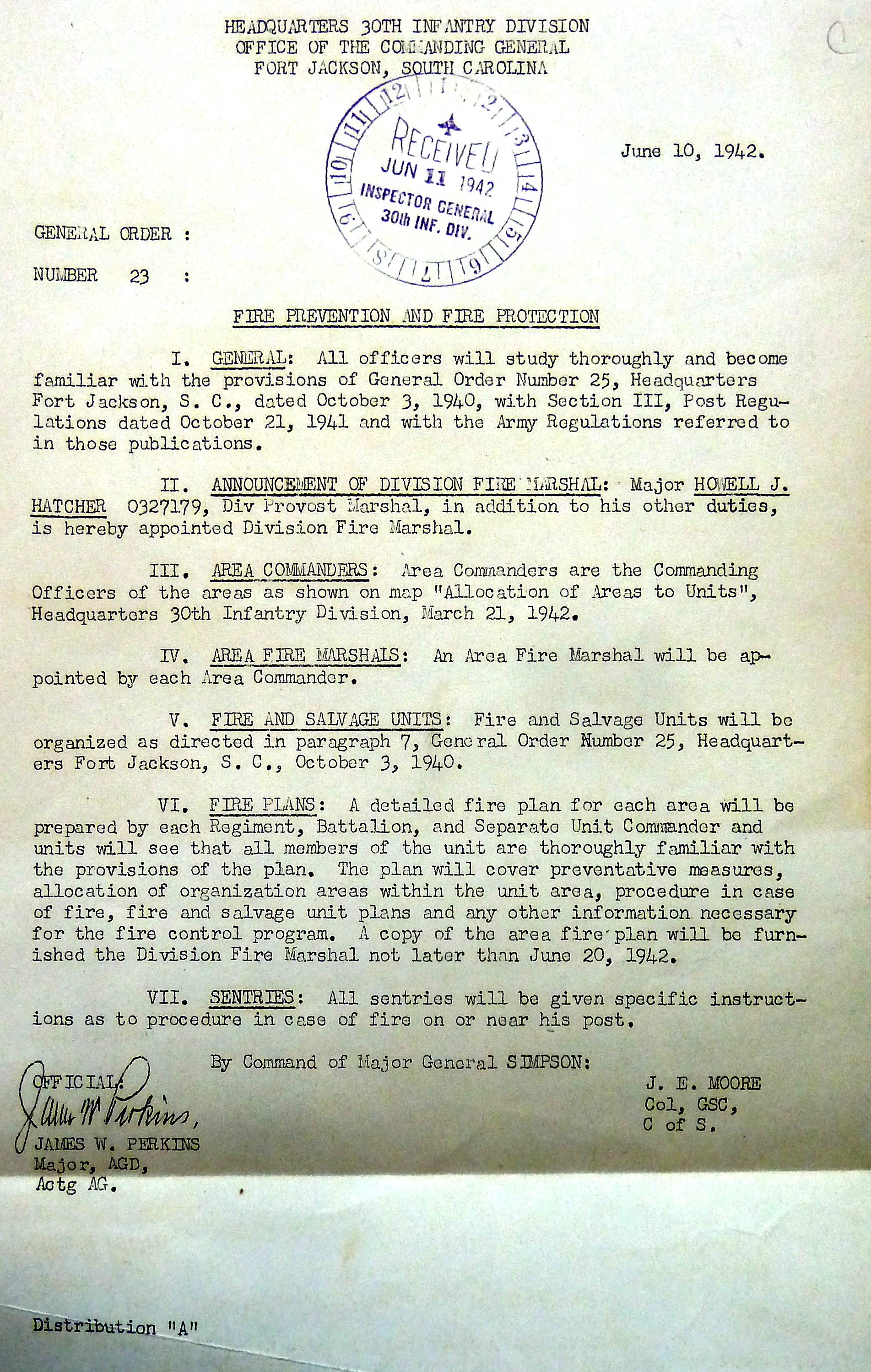 HEADQUARTERS 30TH INFANTRY DIVISION
OFFICE OF THE COMMANDING GENERAL
FORT JACKSON, SOUTH CAROLINA

RECEIVED
JUN 11 1942
INSPECTOR GENERAL
30th INF. DIV.

June 10, 1942.

GENERAL ORDER :

NUMBER 23 :

FIRE PREVENTION AND FIRE PROTECTION

I. GENERAL: All officers will study thoroughly and become familiar with the provisions of General Order Number 25, Headquarters Fort Jackson, S. C., dated October 3, 1940, with Section III, Post Regulations dated October 21, 1941 and with the Army Regulations referred to in those publications.

II. ANNOUNCEMENT OF DIVISION FIRE MARSHAL: Major HOWELL J. HATCHER 0327179, Div Provost Marshal, in addition to his other duties, is hereby appointed Division Fire Marshal.

III. AREA COMMANDERS: Area Commanders are the Commanding Officers of the areas as shown on map "Allocation of Areas to Units", Headquarters 30th Infantry Division, March 21, 1942.

IV. AREA FIRE MARSHALS: An Area Fire Marshal will be appointed by each Area Commander.

V. FIRE AND SALVAGE UNITS: Fire and Salvage Units will be organized as directed in paragraph 7, General Order Number 25, Headquarters Fort Jackson, S. C., October 3, 1940.

VI. FIRE PLANS: A detailed fire plan for each area will be prepared by each Regiment, Battalion, and Separate Unit Commander and units will see that all members of the unit are thoroughly familiar with the provisions of the plan. The plan will cover preventative measures, allocation of organization areas within the unit area, procedure in case of fire, fire and salvage unit plans and any other information necessary for the fire control program. A copy of the area fire plan will be furnished the Division Fire Marshal not later than June 20, 1942.

VII. SENTRIES: All sentries will be given specific instructions as to procedure in case of fire on or near his post.

By Command of Major General SIMPSON:

J. E. MOORE
Col, GSC,
C of S.

OFFICIAL:
James W Perkins,
JAMES W. PERKINS
Major, AGD,
Actg AG.

Distribution "A"